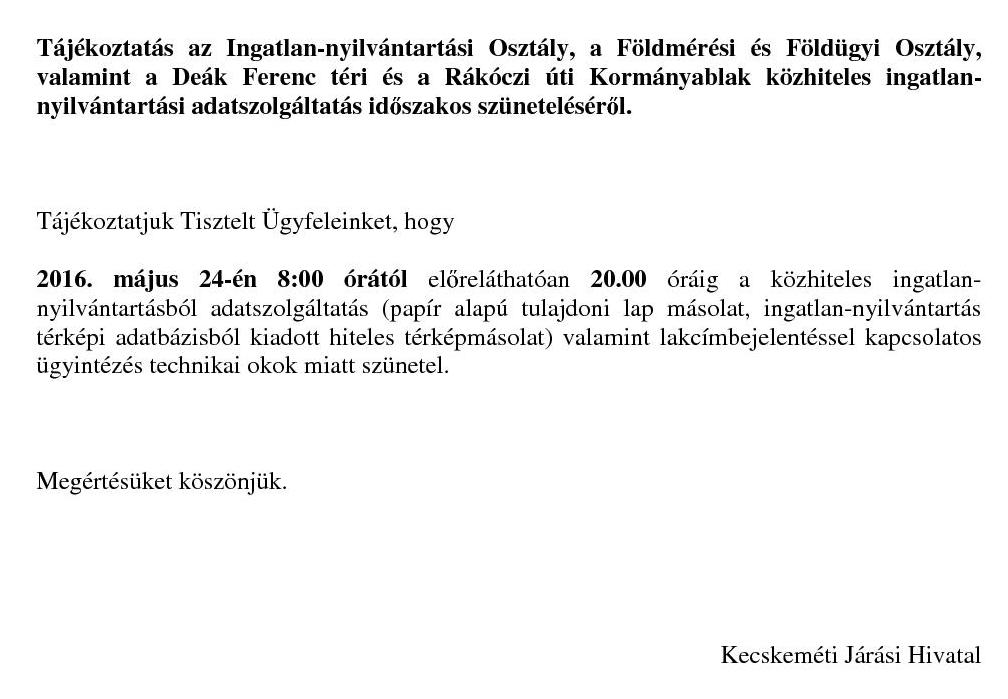 Tájékoztatás az Ingatlan-nyilvántartási Osztály, a Földmérési és Földügyi Osztály, valamint a Deák Ferenc téri és a Rákóczi úti Kormányablak közhiteles ingatlan-nyilvántartási adatszolgáltatás időszakos szüneteléséről.

Tájékoztatjuk Tisztelt Ügyfeleinket, hogy

2016. május 24-én 8:00 órától előreláthatóan 20.00 óráig a közhiteles ingatlan-nyilvántartásból adatszolgáltatás (papír alapú tulajdoni lap másolat, ingatlan-nyilvántartás térképi adatbázisból kiadott hiteles térképmásolat) valamint lakcímbejelentéssel kapcsolatos ügyintézés technikai okok miatt szünetel.

Megértésüket köszönjük.

Kecskeméti Járási Hivatal